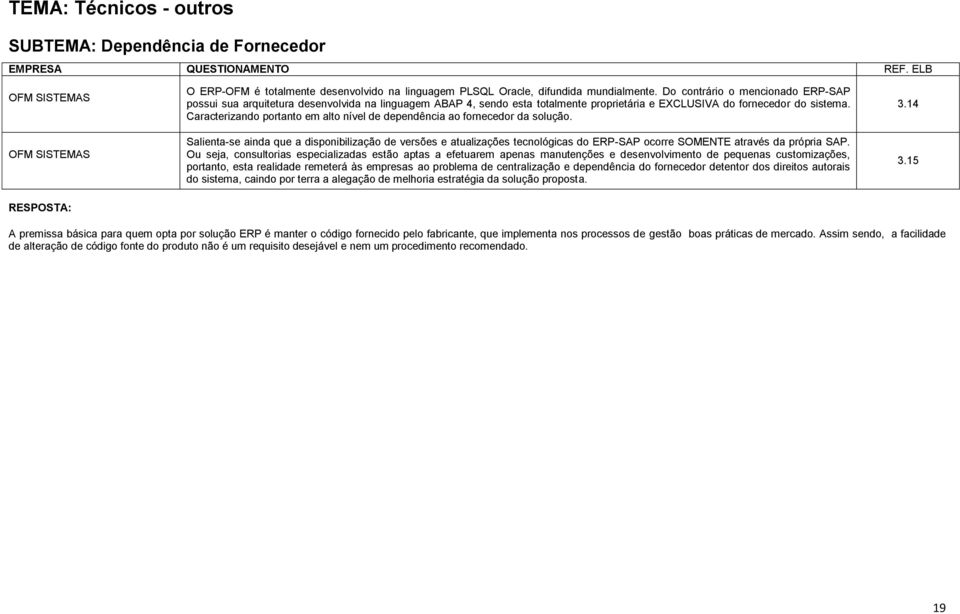 TEMA: Técnicos - outros

SUBTEMA: Dependência de Fornecedor

| EMPRESA | QUESTIONAMENTO | REF. ELB |
|---|---|---|
| OFM SISTEMAS | O ERP-OFM é totalmente desenvolvido na linguagem PLSQL Oracle, difundida mundialmente. Do contrário o mencionado ERP-SAP possui sua arquitetura desenvolvida na linguagem ABAP 4, sendo esta totalmente proprietária e EXCLUSIVA do fornecedor do sistema. Caracterizando portanto em alto nível de dependência ao fornecedor da solução. | 3.14 |
| OFM SISTEMAS | Salienta-se ainda que a disponibilização de versões e atualizações tecnológicas do ERP-SAP ocorre SOMENTE através da própria SAP. Ou seja, consultorias especializadas estão aptas a efetuarem apenas manutenções e desenvolvimento de pequenas customizações, portanto, esta realidade remeterá às empresas ao problema de centralização e dependência do fornecedor detentor dos direitos autorais do sistema, caindo por terra a alegação de melhoria estratégia da solução proposta. | 3.15 |

RESPOSTA:

A premissa básica para quem opta por solução ERP é manter o código fornecido pelo fabricante, que implementa nos processos de gestão boas práticas de mercado. Assim sendo, a facilidade de alteração de código fonte do produto não é um requisito desejável e nem um procedimento recomendado.

19